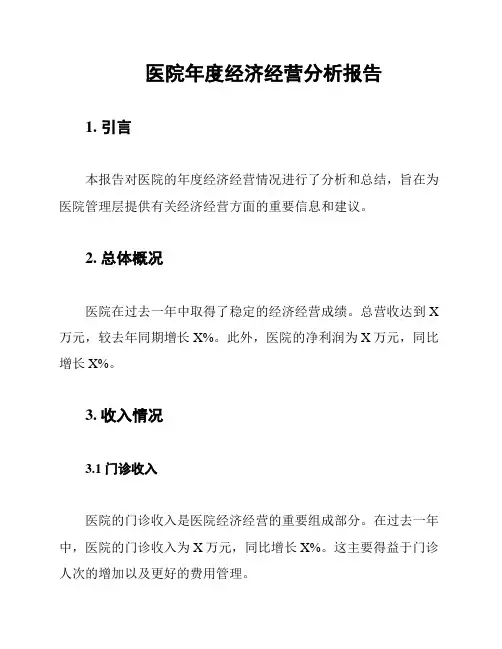 医院年度经济经营分析报告

1. 引言

本报告对医院的年度经济经营情况进行了分析和总结，旨在为医院管理层提供有关经济经营方面的重要信息和建议。

2. 总体概况

医院在过去一年中取得了稳定的经济经营成绩。总营收达到 X 万元，较去年同期增长 X%。此外，医院的净利润为 X 万元，同比增长 X%。

3. 收入情况

3.1 门诊收入

医院的门诊收入是医院经济经营的重要组成部分。在过去一年中，医院的门诊收入为 X 万元，同比增长 X%。这主要得益于门诊人次的增加以及更好的费用管理。